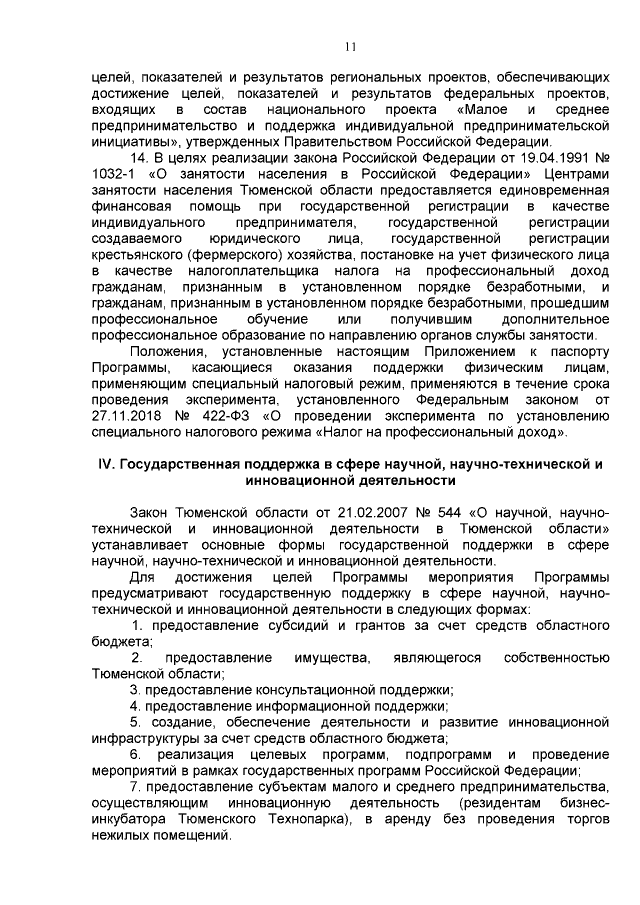 11

целей, показателей и результатов региональных проектов, обеспечивающих достижение целей, показателей и результатов федеральных проектов, входящих в состав национального проекта «Малое и среднее предпринимательство и поддержка индивидуальной предпринимательской инициативы», утвержденных Правительством Российской Федерации.

14. В целях реализации закона Российской Федерации от 19.04.1991 № 1032-1 «О занятости населения в Российской Федерации» Центрами занятости населения Тюменской области предоставляется единовременная финансовая помощь при государственной регистрации в качестве индивидуального предпринимателя, государственной регистрации создаваемого юридического лица, государственной регистрации крестьянского (фермерского) хозяйства, постановке на учет физического лица в качестве налогоплательщика налога на профессиональный доход гражданам, признанным в установленном порядке безработными, и гражданам, признанным в установленном порядке безработными, прошедшим профессиональное обучение или получившим дополнительное профессиональное образование по направлению органов службы занятости.

Положения, установленные настоящим Приложением к паспорту Программы, касающиеся оказания поддержки физическим лицам, применяющим специальный налоговый режим, применяются в течение срока проведения эксперимента, установленного Федеральным законом от 27.11.2018 № 422-ФЗ «О проведении эксперимента по установлению специального налогового режима «Налог на профессиональный доход».

IV. Государственная поддержка в сфере научной, научно-технической и инновационной деятельности

Закон Тюменской области от 21.02.2007 № 544 «О научной, научно-технической и инновационной деятельности в Тюменской области» устанавливает основные формы государственной поддержки в сфере научной, научно-технической и инновационной деятельности.

Для достижения целей Программы мероприятия Программы предусматривают государственную поддержку в сфере научной, научно-технической и инновационной деятельности в следующих формах:

1. предоставление субсидий и грантов за счет средств областного бюджета;

2. предоставление имущества, являющегося собственностью Тюменской области;

3. предоставление консультационной поддержки;

4. предоставление информационной поддержки;

5. создание, обеспечение деятельности и развитие инновационной инфраструктуры за счет средств областного бюджета;

6. реализация целевых программ, подпрограмм и проведение мероприятий в рамках государственных программ Российской Федерации;

7. предоставление субъектам малого и среднего предпринимательства, осуществляющим инновационную деятельность (резидентам бизнес-инкубатора Тюменского Технопарка), в аренду без проведения торгов нежилых помещений.